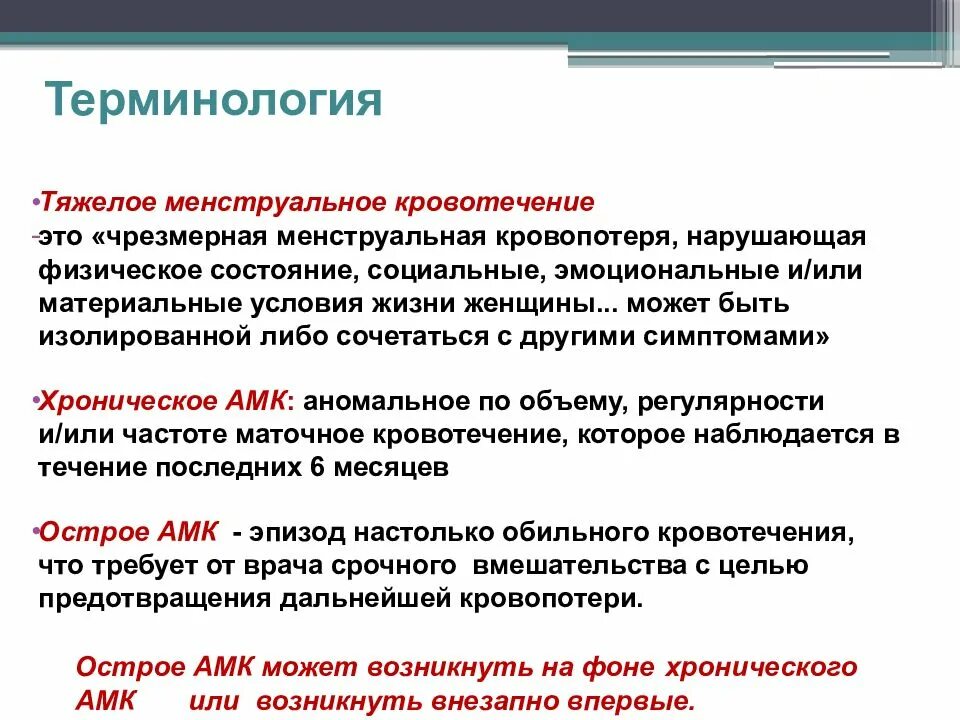 Терминология

•Тяжелое менструальное кровотечение
-это «чрезмерная менструальная кровопотеря, нарушающая физическое состояние, социальные, эмоциональные и/или материальные условия жизни женщины... может быть изолированной либо сочетаться с другими симптомами»

•Хроническое АМК: аномальное по объему, регулярности и/или частоте маточное кровотечение, которое наблюдается в течение последних 6 месяцев

•Острое АМК - эпизод настолько обильного кровотечения, что требует от врача срочного вмешательства с целью предотвращения дальнейшей кровопотери.

Острое АМК может возникнуть на фоне хронического АМК или возникнуть внезапно впервые.